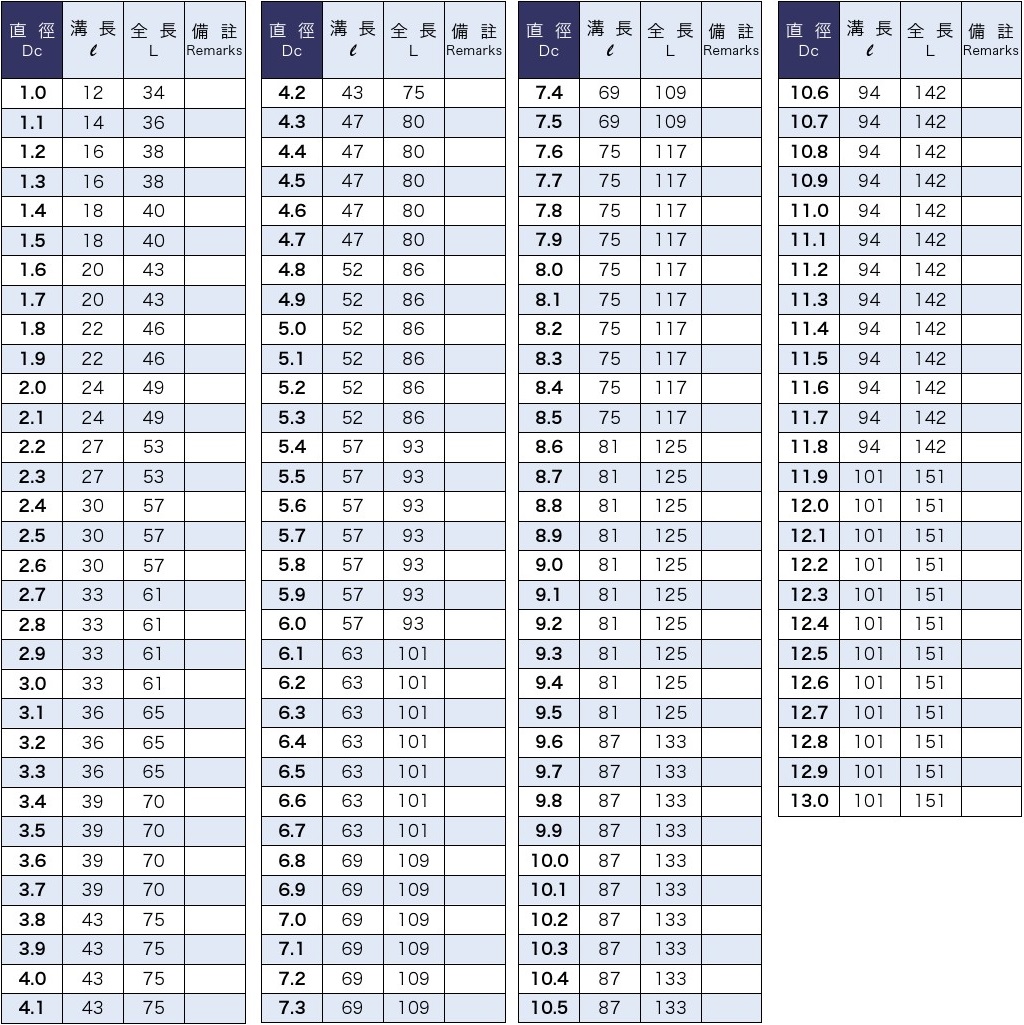 | 直 径 Dc | 溝 長 $\ell$ | 全 長 L | 備 註 Remarks |
|---|---|---|---|
| 1.0 | 12 | 34 | |
| 1.1 | 14 | 36 | |
| 1.2 | 16 | 38 | |
| 1.3 | 16 | 38 | |
| 1.4 | 18 | 40 | |
| 1.5 | 18 | 40 | |
| 1.6 | 20 | 43 | |
| 1.7 | 20 | 43 | |
| 1.8 | 22 | 46 | |
| 1.9 | 22 | 46 | |
| 2.0 | 24 | 49 | |
| 2.1 | 24 | 49 | |
| 2.2 | 27 | 53 | |
| 2.3 | 27 | 53 | |
| 2.4 | 30 | 57 | |
| 2.5 | 30 | 57 | |
| 2.6 | 30 | 57 | |
| 2.7 | 33 | 61 | |
| 2.8 | 33 | 61 | |
| 2.9 | 33 | 61 | |
| 3.0 | 33 | 61 | |
| 3.1 | 36 | 65 | |
| 3.2 | 36 | 65 | |
| 3.3 | 36 | 65 | |
| 3.4 | 39 | 70 | |
| 3.5 | 39 | 70 | |
| 3.6 | 39 | 70 | |
| 3.7 | 39 | 70 | |
| 3.8 | 43 | 75 | |
| 3.9 | 43 | 75 | |
| 4.0 | 43 | 75 | |
| 4.1 | 43 | 75 | |

| 直 径 Dc | 溝 長 $\ell$ | 全 長 L | 備 註 Remarks |
|---|---|---|---|
| 4.2 | 43 | 75 | |
| 4.3 | 47 | 80 | |
| 4.4 | 47 | 80 | |
| 4.5 | 47 | 80 | |
| 4.6 | 47 | 80 | |
| 4.7 | 47 | 80 | |
| 4.8 | 52 | 86 | |
| 4.9 | 52 | 86 | |
| 5.0 | 52 | 86 | |
| 5.1 | 52 | 86 | |
| 5.2 | 52 | 86 | |
| 5.3 | 52 | 86 | |
| 5.4 | 57 | 93 | |
| 5.5 | 57 | 93 | |
| 5.6 | 57 | 93 | |
| 5.7 | 57 | 93 | |
| 5.8 | 57 | 93 | |
| 5.9 | 57 | 93 | |
| 6.0 | 57 | 93 | |
| 6.1 | 63 | 101 | |
| 6.2 | 63 | 101 | |
| 6.3 | 63 | 101 | |
| 6.4 | 63 | 101 | |
| 6.5 | 63 | 101 | |
| 6.6 | 63 | 101 | |
| 6.7 | 63 | 101 | |
| 6.8 | 69 | 109 | |
| 6.9 | 69 | 109 | |
| 7.0 | 69 | 109 | |
| 7.1 | 69 | 109 | |
| 7.2 | 69 | 109 | |
| 7.3 | 69 | 109 | |

| 直 径 Dc | 溝 長 $\ell$ | 全 長 L | 備 註 Remarks |
|---|---|---|---|
| 7.4 | 69 | 109 | |
| 7.5 | 69 | 109 | |
| 7.6 | 75 | 117 | |
| 7.7 | 75 | 117 | |
| 7.8 | 75 | 117 | |
| 7.9 | 75 | 117 | |
| 8.0 | 75 | 117 | |
| 8.1 | 75 | 117 | |
| 8.2 | 75 | 117 | |
| 8.3 | 75 | 117 | |
| 8.4 | 75 | 117 | |
| 8.5 | 75 | 117 | |
| 8.6 | 81 | 125 | |
| 8.7 | 81 | 125 | |
| 8.8 | 81 | 125 | |
| 8.9 | 81 | 125 | |
| 9.0 | 81 | 125 | |
| 9.1 | 81 | 125 | |
| 9.2 | 81 | 125 | |
| 9.3 | 81 | 125 | |
| 9.4 | 81 | 125 | |
| 9.5 | 81 | 125 | |
| 9.6 | 87 | 133 | |
| 9.7 | 87 | 133 | |
| 9.8 | 87 | 133 | |
| 9.9 | 87 | 133 | |
| 10.0 | 87 | 133 | |
| 10.1 | 87 | 133 | |
| 10.2 | 87 | 133 | |
| 10.3 | 87 | 133 | |
| 10.4 | 87 | 133 | |
| 10.5 | 87 | 133 | |

| 直 径 Dc | 溝 長 $\ell$ | 全 長 L | 備 註 Remarks |
|---|---|---|---|
| 10.6 | 94 | 142 | |
| 10.7 | 94 | 142 | |
| 10.8 | 94 | 142 | |
| 10.9 | 94 | 142 | |
| 11.0 | 94 | 142 | |
| 11.1 | 94 | 142 | |
| 11.2 | 94 | 142 | |
| 11.3 | 94 | 142 | |
| 11.4 | 94 | 142 | |
| 11.5 | 94 | 142 | |
| 11.6 | 94 | 142 | |
| 11.7 | 94 | 142 | |
| 11.8 | 94 | 142 | |
| 11.9 | 101 | 151 | |
| 12.0 | 101 | 151 | |
| 12.1 | 101 | 151 | |
| 12.2 | 101 | 151 | |
| 12.3 | 101 | 151 | |
| 12.4 | 101 | 151 | |
| 12.5 | 101 | 151 | |
| 12.6 | 101 | 151 | |
| 12.7 | 101 | 151 | |
| 12.8 | 101 | 151 | |
| 12.9 | 101 | 151 | |
| 13.0 | 101 | 151 | |